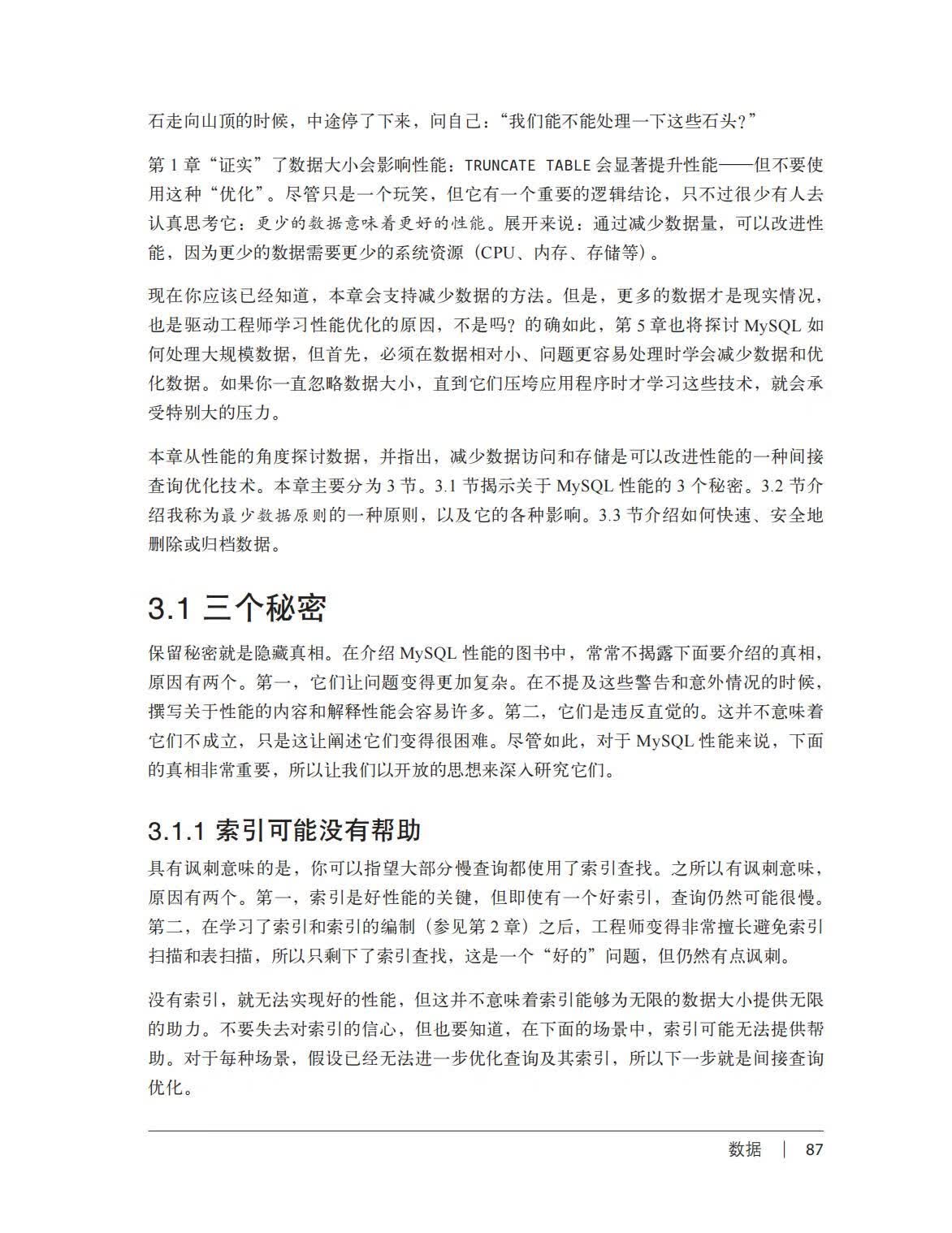 石走向山顶的时候，中途停了下来，问自己：“我们能不能处理一下这些石头？”

第 1 章“证实”了数据大小会影响性能：TRUNCATE TABLE 会显著提升性能——但不要使用这种“优化”。尽管只是一个玩笑，但它有一个重要的逻辑结论，只不过很少有人去认真思考它：更少的数据意味着更好的性能。展开来说：通过减少数据量，可以改进性能，因为更少的数据需要更少的系统资源（CPU、内存、存储等）。

现在你应该已经知道，本章会支持减少数据的方法。但是，更多的数据才是现实情况，也是驱动工程师学习性能优化的原因，不是吗？的确如此，第 5 章也将探讨 MySQL 如何处理大规模数据，但首先，必须在数据相对小、问题更容易处理时学会减少数据和优化数据。如果你一直忽略数据大小，直到它们压垮应用程序时才学习这些技术，就会承受特别大的压力。

本章从性能的角度探讨数据，并指出，减少数据访问和存储是可以改进性能的一种间接查询优化技术。本章主要分为 3 节。3.1 节揭示关于 MySQL 性能的 3 个秘密。3.2 节介绍我称为最少数据原则的一种原则，以及它的各种影响。3.3 节介绍如何快速、安全地删除或归档数据。

3.1 三个秘密

保留秘密就是隐藏真相。在介绍 MySQL 性能的图书中，常常不揭露下面要介绍的真相，原因有两个。第一，它们让问题变得更加复杂。在不提及这些警告和意外情况的时候，撰写关于性能的内容和解释性能会容易许多。第二，它们是违反直觉的。这并不意味着它们不成立，只是这让阐述它们变得很困难。尽管如此，对于 MySQL 性能来说，下面的真相非常重要，所以让我们以开放的思想来深入研究它们。

3.1.1 索引可能没有帮助

具有讽刺意味的是，你可以指望大部分慢查询都使用了索引查找。之所以有讽刺意味，原因有两个。第一，索引是好性能的关键，但即使有一个好索引，查询仍然可能很慢。第二，在学习了索引和索引的编制（参见第 2 章）之后，工程师变得非常擅长避免索引扫描和表扫描，所以只剩下了索引查找，这是一个“好的”问题，但仍然有点讽刺。

没有索引，就无法实现好的性能，但这并不意味着索引能够为无限的数据大小提供无限的助力。不要失去对索引的信心，但也要知道，在下面的场景中，索引可能无法提供帮助。对于每种场景，假设已经无法进一步优化查询及其索引，所以下一步就是间接查询优化。

数据 | 87